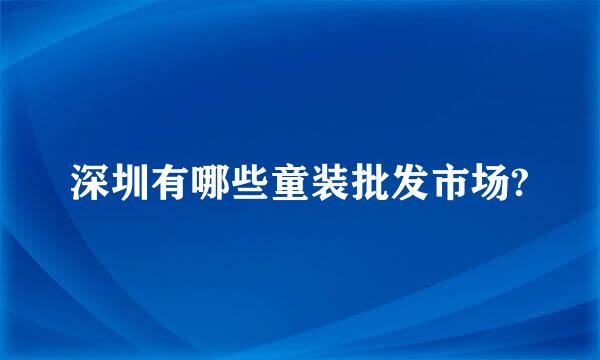 深圳有哪些童装批发市场?